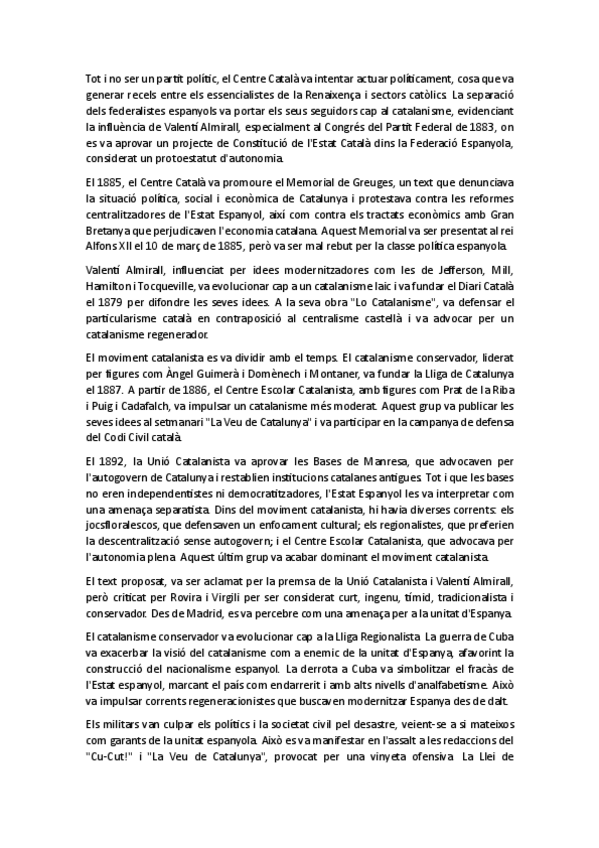 Tot i no ser un partit polític, el Centre Català va intentar actuar políticament, cosa que va generar recels entre els essencialistes de la Renaixença i sectors catòlics. La separació dels federalistes espanyols va portar els seus seguidors cap al catalanisme, evidenciant la influència de Valentí Almirall, especialment al Congrés del Partit Federal de 1883, on es va aprovar un projecte de Constitució de l'Estat Català dins la Federació Espanyola, considerat un protoestatut d'autonomia.

El 1885, el Centre Català va promoure el Memorial de Greuges, un text que denunciava la situació política, social i econòmica de Catalunya i protestava contra les reformes centralitzadores de l'Estat Espanyol, així com contra els tractats econòmics amb Gran Bretanya que perjudicaven l'economia catalana. Aquest Memorial va ser presentat al rei Alfons XII el 10 de març de 1885, però va ser mal rebut per la classe política espanyola.

Valentí Almirall, influenciat per idees modernitzadores com les de Jefferson, Mill, Hamilton i Tocqueville, va evolucionar cap a un catalanisme laic i va fundar el Diari Català el 1879 per difondre les seves idees. A la seva obra "Lo Catalanisme", va defensar el particularisme català en contraposició al centralisme castellà i va advocar per un catalanisme regenerador.

El moviment catalanista es va dividir amb el temps. El catalanisme conservador, liderat per figures com Àngel Guimerà i Domènech i Montaner, va fundar la Lliga de Catalunya el 1887. A partir de 1886, el Centre Escolar Catalanista, amb figures com Prat de la Riba i Puig i Cadafalch, va impulsar un catalanisme més moderat. Aquest grup va publicar les seves idees al setmanari "La Veu de Catalunya" i va participar en la campanya de defensa del Codi Civil català.

El 1892, la Unió Catalanista va aprovar les Bases de Manresa, que advocaven per l'autogovern de Catalunya i restablien institucions catalanes antigues. Tot i que les bases no eren independentistes ni democratitzadores, l'Estat Espanyol les va interpretar com una amenaça separatista. Dins del moviment catalanista, hi havia diverses corrents: els jocsfloralescos, que defensaven un enfocament cultural; els regionalistes, que preferien la descentralització sense autogovern; i el Centre Escolar Catalanista, que advocava per l'autonomia plena. Aquest últim grup va acabar dominant el moviment catalanista.

El text proposat, va ser aclamat per la premsa de la Unió Catalanista i Valentí Almirall, però criticat per Rovira i Virgili per ser considerat curt, ingenu, tímid, tradicionalista i conservador. Des de Madrid, es va percebre com una amenaça per a la unitat d'Espanya.

El catalanisme conservador va evolucionar cap a la Lliga Regionalista. La guerra de Cuba va exacerbar la visió del catalanisme com a enemic de la unitat d'Espanya, afavorint la construcció del nacionalisme espanyol. La derrota a Cuba va simbolitzar el fracàs de l'Estat espanyol, marcant el país com endarrerit i amb alts nivells d'analfabetisme. Això va impulsar corrents regeneracionistes que buscaven modernitzar Espanya des de dalt.

Els militars van culpar els polítics i la societat civil pel desastre, veient-se a si mateixos com garants de la unitat espanyola. Això es va manifestar en l'assalt a les redaccions del "Cu-Cut!" i "La Veu de Catalunya", provocat per una vinyeta ofensiva. La Llei de